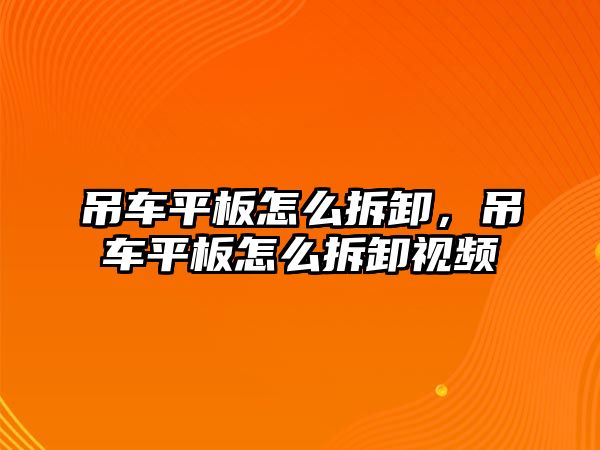 吊车平板怎么拆卸，吊车平板怎么拆卸视频